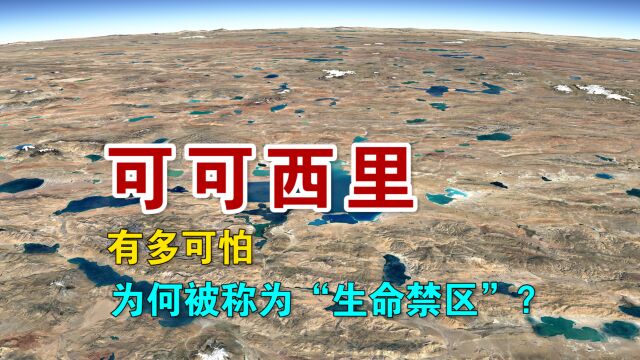 可可西里

有多可怕

为何被称为“生命禁区”？